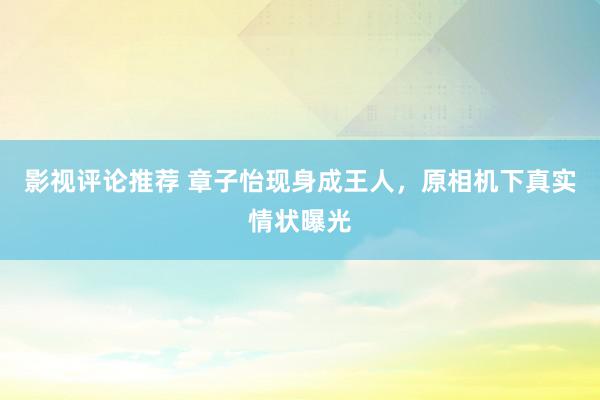 影视评论推荐 章子怡现身成王人，原相机下真实情状曝光